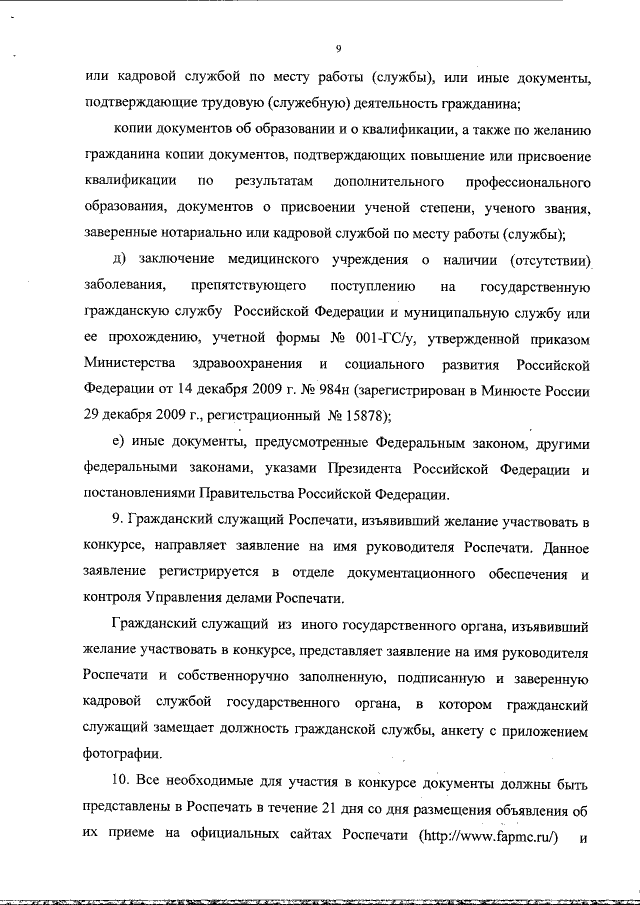 9

или кадровой службой по месту работы (службы), или иные документы, подтверждающие трудовую (служебную) деятельность гражданина;

копии документов об образовании и о квалификации, а также по желанию гражданина копии документов, подтверждающих повышение или присвоение квалификации по результатам дополнительного профессионального образования, документов о присвоении ученой степени, ученого звания, заверенные нотариально или кадровой службой по месту работы (службы);

д) заключение медицинского учреждения о наличии (отсутствии) заболевания, препятствующего поступлению на государственную гражданскую службу Российской Федерации и муниципальную службу или ее прохождению, учетной формы № 001-ГС/у, утвержденной приказом Министерства здравоохранения и социального развития Российской Федерации от 14 декабря 2009 г. № 984н (зарегистрирован в Минюсте России 29 декабря 2009 г., регистрационный № 15878);

е) иные документы, предусмотренные Федеральным законом, другими федеральными законами, указами Президента Российской Федерации и постановлениями Правительства Российской Федерации.

9. Гражданский служащий Роспечати, изъявивший желание участвовать в конкурсе, направляет заявление на имя руководителя Роспечати. Данное заявление регистрируется в отделе документационного обеспечения и контроля Управления делами Роспечати.

Гражданский служащий из иного государственного органа, изъявивший желание участвовать в конкурсе, представляет заявление на имя руководителя Роспечати и собственноручно заполненную, подписанную и заверенную кадровой службой государственного органа, в котором гражданский служащий замещает должность гражданской службы, анкету с приложением фотографии.

10. Все необходимые для участия в конкурсе документы должны быть представлены в Роспечать в течение 21 дня со дня размещения объявления об их приеме на официальных сайтах Роспечати (http://www.fapmc.ru/) и